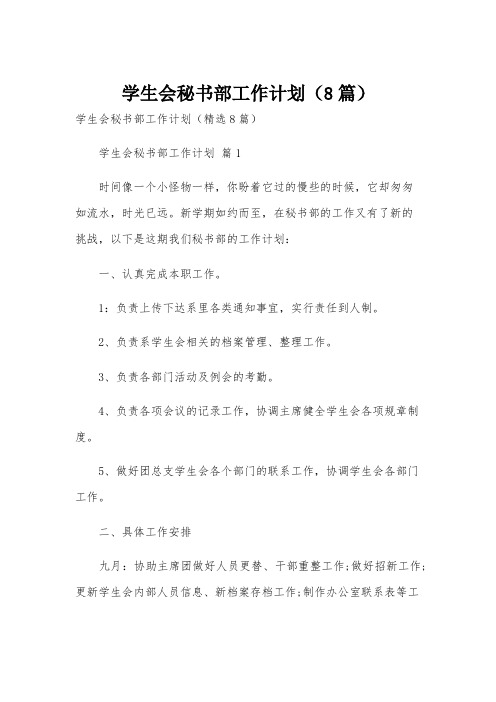 学生会秘书部工作计划（8篇）

学生会秘书部工作计划（精选8篇）

学生会秘书部工作计划 篇1

时间像一个小怪物一样，你盼着它过的慢些的时候，它却匆匆如流水，时光已远。新学期如约而至，在秘书部的工作又有了新的挑战，以下是这期我们秘书部的工作计划：

一、认真完成本职工作。

1：负责上传下达系里各类通知事宜，实行责任到人制。

2、负责系学生会相关的档案管理、整理工作。

3、负责各部门活动及例会的考勤。

4、负责各项会议的记录工作，协调主席健全学生会各项规章制度。

5、做好团总支学生会各个部门的联系工作，协调学生会各部门工作。

二、具体工作安排

九月：协助主席团做好人员更替、干部重整工作；做好招新工作；更新学生会内部人员信息、新档案存档工作；制作办公室联系表等工